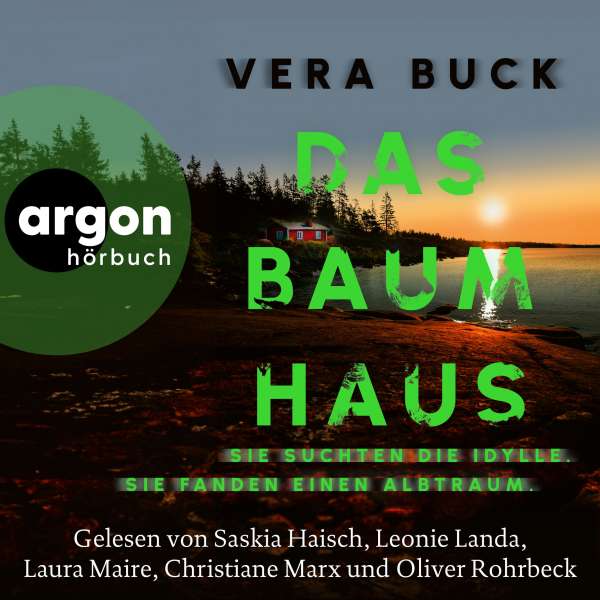 VERA BUCK

argon
hörbuch

DAS
BAUM
HAUS

SIE SUCHTEN DIE IDYLLE.
SIE FANDEN EINEN ALBTRAUM.

Gelesen von Saskia Haisch, Leonie Landa, Laura Maire, Christiane Marx und Oliver Rohrbeck